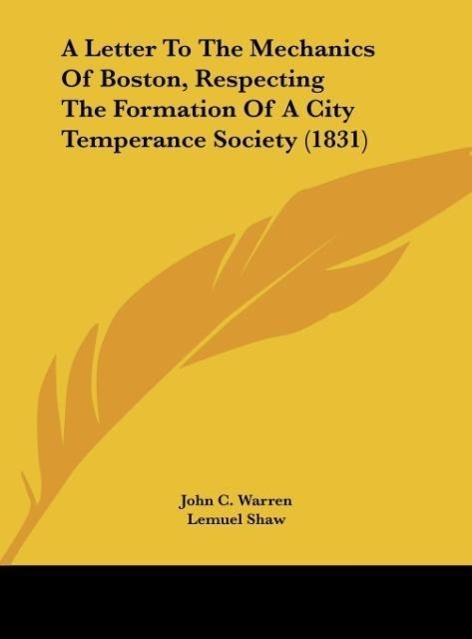 A Letter To The Mechanics Of Boston, Respecting The Formation Of A City Temperance Society (1831)

John C. Warren
Lemuel Shaw